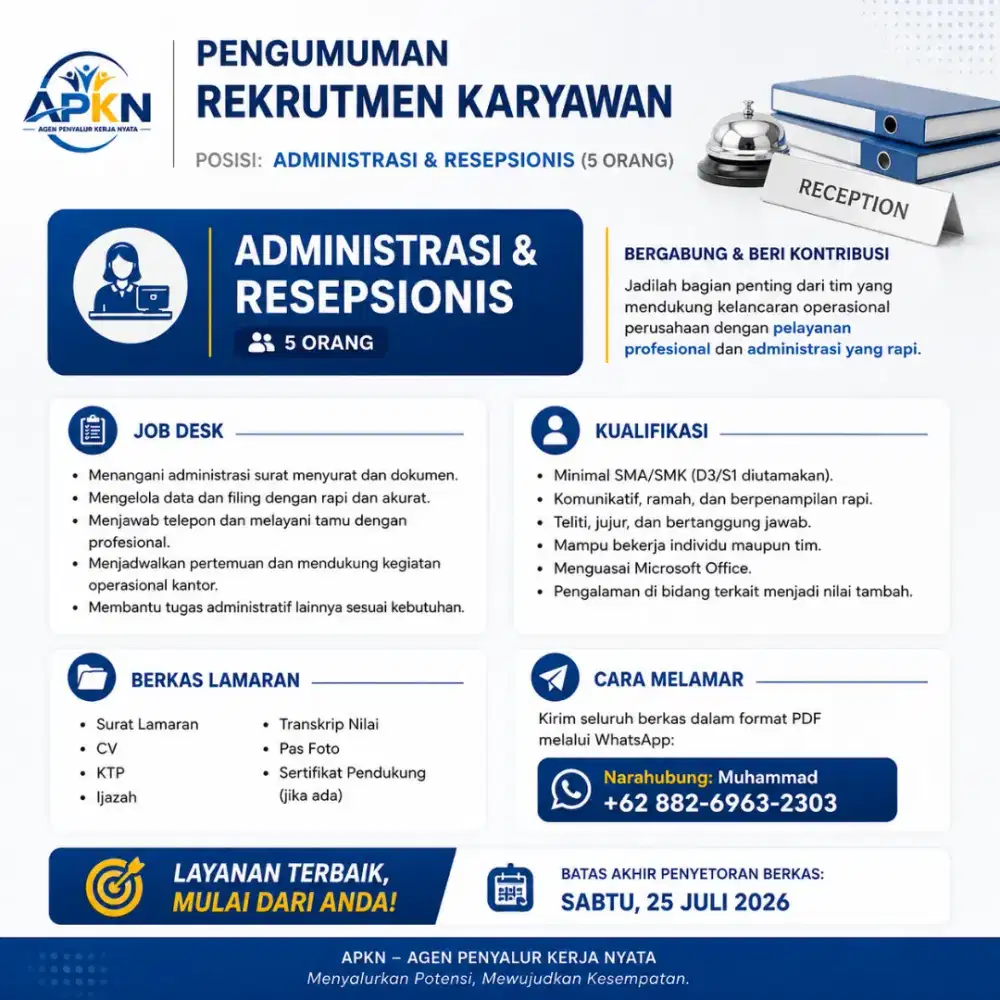 APKN
AGEN PENYALUR KERJA NYATA

PENGUMUMAN
REKRUTMEN KARYAWAN

POSISI: ADMINISTRASI & RESEPSIONIS (5 ORANG)

RECEPTION

ADMINISTRASI & RESEPSIONIS
5 ORANG

BERGABUNG & BERI KONTRIBUSI

Jadilah bagian penting dari tim yang mendukung kelancaran operasional perusahaan dengan pelayanan profesional dan administrasi yang rapi.

JOB DESK

• Menangani administrasi surat menyurat dan dokumen.
• Mengelola data dan filing dengan rapi dan akurat.
• Menjawab telepon dan melayani tamu dengan profesional.
• Menjadwalkan pertemuan dan mendukung kegiatan operasional kantor.
• Membantu tugas administratif lainnya sesuai kebutuhan.

KUALIFIKASI

• Minimal SMA/SMK (D3/S1 diutamakan).
• Komunikatif, ramah, dan berpenampilan rapi.
• Teliti, jujur, dan bertanggung jawab.
• Mampu bekerja individu maupun tim.
• Menguasai Microsoft Office.
• Pengalaman di bidang terkait menjadi nilai tambah.

BERKAS LAMARAN

• Surat Lamaran
• CV
• KTP
• Ijazah
• Transkrip Nilai
• Pas Foto
• Sertifikat Pendukung (jika ada)

CARA MELAMAR

Kirim seluruh berkas dalam format PDF melalui WhatsApp:

Narahubung: Muhammad
+62 882-6963-2303

LAYANAN TERBAIK,
MULAI DARI ANDA!

BATAS AKHIR PENYETORAN BERKAS:
SABTU, 25 JULI 2026

APKN – AGEN PENYALUR KERJA NYATA
Menyalurkan Potensi, Mewujudkan Kesempatan.